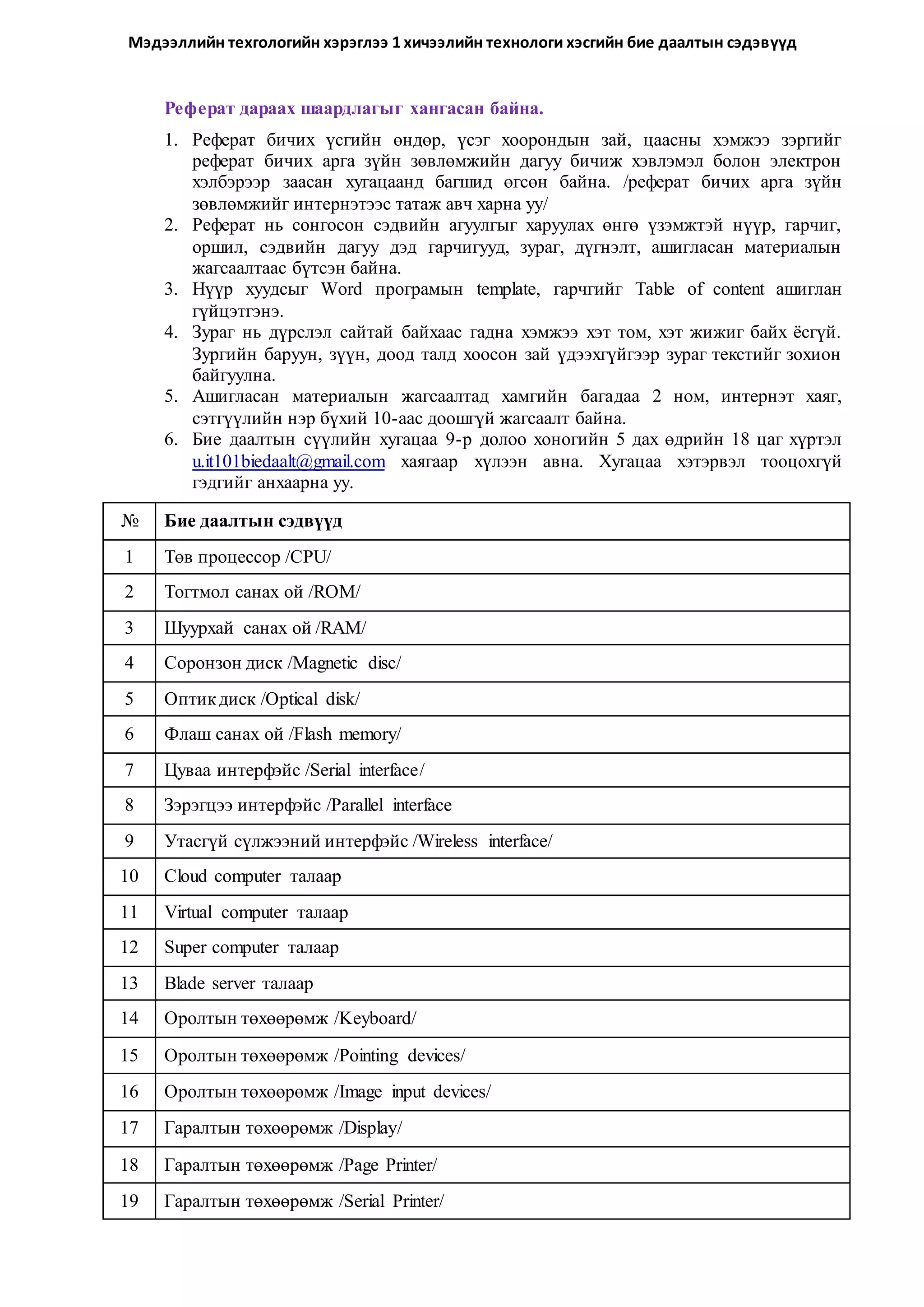 Мэдээллийн техгологийн хэрэглээ 1 хичээлийн технологи хэсгийн бие даалтын сэдэвүүд

Реферат дараах шаардлагыг хангасан байна.

1. Реферат бичих үсгийн өндөр, үсэг хоорондын зай, цаасны хэмжээ зэргийг реферат бичих арга зүйн зөвлөмжийн дагуу бичиж хэвлэмэл болон электрон хэлбэрээр заасан хугацаанд багшид өгсөн байна. /реферат бичих арга зүйн зөвлөмжийг интернэтээс татаж авч харна уу/
2. Реферат нь сонгосон сэдвийн агуулгыг харуулах өнгө үзэмжтэй нүүр, гарчиг, оршил, сэдвийн дагуу дэд гарчигууд, зураг, дүгнэлт, ашигласан материалын жагсаалтаас бүтсэн байна.
3. Нүүр хуудсыг Word програмын template, гарчгийг Table of content ашиглан гүйцэтгэнэ.
4. Зураг нь дүрслэл сайтай байхаас гадна хэмжээ хэт том, хэт жижиг байх ёсгүй. Зургийн баруун, зүүн, доод талд хоосон зай үдээхгүйгээр зураг текстийг зохион байгуулна.
5. Ашигласан материалын жагсаалтад хамгийн багадаа 2 ном, интернэт хаяг, сэтгүүлийн нэр бүхий 10-аас доошгүй жагсаалт байна.
6. Бие даалтын сүүлийн хугацаа 9-р долоо хоногийн 5 дах өдрийн 18 цаг хүртэл u.it101biedaalt@gmail.com хаягаар хүлээн авна. Хугацаа хэтэрвэл тооцохгүй гэдгийг анхаарна уу.

| № | Бие даалтын сэдвүүд |
|---|---|
| 1 | Төв процессор /CPU/ |
| 2 | Тогтмол санах ой /ROM/ |
| 3 | Шуурхай санах ой /RAM/ |
| 4 | Соронзон диск /Magnetic disc/ |
| 5 | Оптик диск /Optical disk/ |
| 6 | Флаш санах ой /Flash memory/ |
| 7 | Цуваа интерфэйс /Serial interface/ |
| 8 | Зэрэгцээ интерфэйс /Parallel interface |
| 9 | Утасгүй сүлжээний интерфэйс /Wireless interface/ |
| 10 | Cloud computer талаар |
| 11 | Virtual computer талаар |
| 12 | Super computer талаар |
| 13 | Blade server талаар |
| 14 | Оролтын төхөөрөмж /Keyboard/ |
| 15 | Оролтын төхөөрөмж /Pointing devices/ |
| 16 | Оролтын төхөөрөмж /Image input devices/ |
| 17 | Гаралтын төхөөрөмж /Display/ |
| 18 | Гаралтын төхөөрөмж /Page Printer/ |
| 19 | Гаралтын төхөөрөмж /Serial Printer/ |